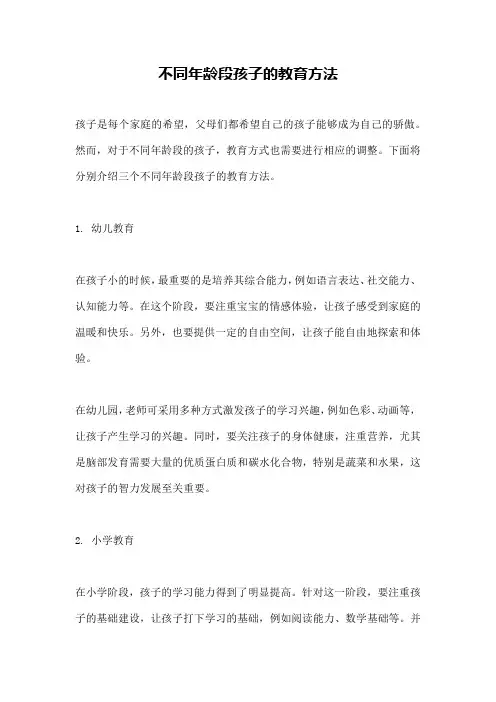 不同年龄段孩子的教育方法

孩子是每个家庭的希望，父母们都希望自己的孩子能够成为自己的骄傲。然而，对于不同年龄段的孩子，教育方式也需要进行相应的调整。下面将分别介绍三个不同年龄段孩子的教育方法。

1. 幼儿教育

在孩子小的时候，最重要的是培养其综合能力，例如语言表达、社交能力、认知能力等。在这个阶段，要注重宝宝的情感体验，让孩子感受到家庭的温暖和快乐。另外，也要提供一定的自由空间，让孩子能自由地探索和体验。

在幼儿园，老师可采用多种方式激发孩子的学习兴趣，例如色彩、动画等，让孩子产生学习的兴趣。同时，要关注孩子的身体健康，注重营养，尤其是脑部发育需要大量的优质蛋白质和碳水化合物，特别是蔬菜和水果，这对孩子的智力发展至关重要。

2. 小学教育

在小学阶段，孩子的学习能力得到了明显提高。针对这一阶段，要注重孩子的基础建设，让孩子打下学习的基础，例如阅读能力、数学基础等。并